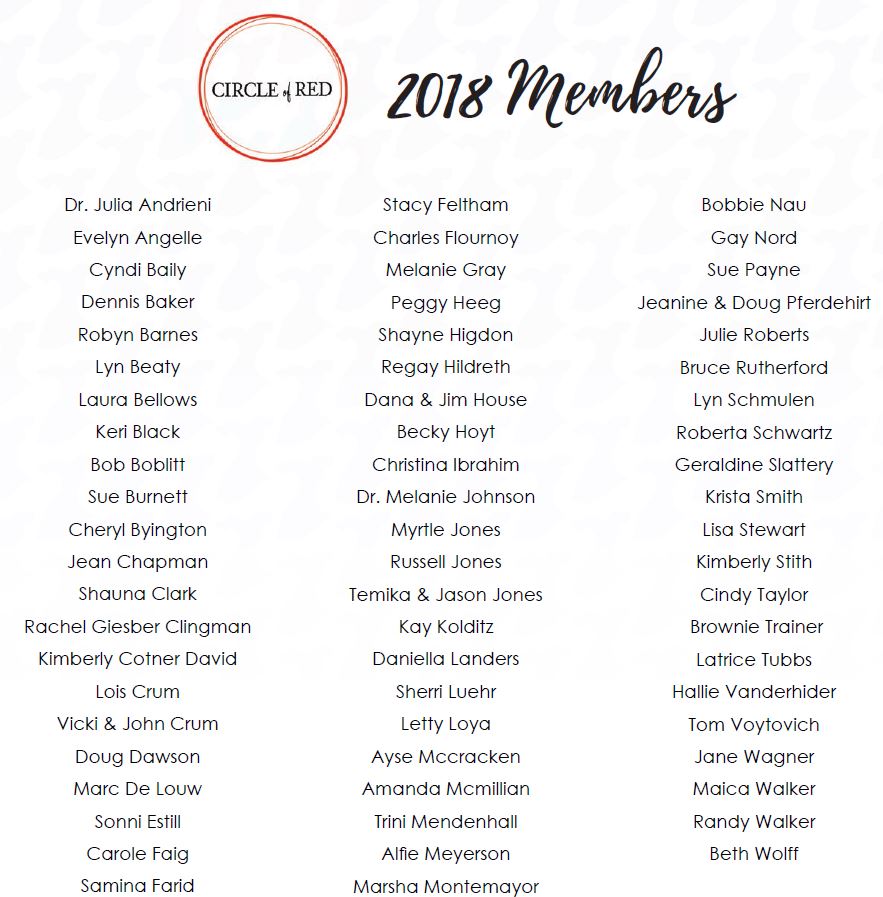 CIRCLE of RED

2018 Members

Dr. Julia Andrieni
Evelyn Angelle
Cyndi Baily
Dennis Baker
Robyn Barnes
Lyn Beaty
Laura Bellows
Keri Black
Bob Boblitt
Sue Burnett
Cheryl Byington
Jean Chapman
Shauna Clark
Rachel Giesber Clingman
Kimberly Cotner David
Lois Crum
Vicki & John Crum
Doug Dawson
Marc De Louw
Sonni Estill
Carole Faig
Samina Farid

Stacy Feltham
Charles Flournoy
Melanie Gray
Peggy Heeg
Shayne Higdon
Regay Hildreth
Dana & Jim House
Becky Hoyt
Christina Ibrahim
Dr. Melanie Johnson
Myrtle Jones
Russell Jones
Temika & Jason Jones
Kay Kolditz
Daniella Landers
Sherri Luehr
Letty Loya
Ayse Mccracken
Amanda Mcmillian
Trini Mendenhall
Alfie Meyerson
Marsha Montemayor

Bobbie Nau
Gay Nord
Sue Payne
Jeanine & Doug Pferdehirt
Julie Roberts
Bruce Rutherford
Lyn Schmulen
Roberta Schwartz
Geraldine Slattery
Krista Smith
Lisa Stewart
Kimberly Stith
Cindy Taylor
Brownie Trainer
Latrice Tubbs
Hallie Vanderhider
Tom Voytovich
Jane Wagner
Maica Walker
Randy Walker
Beth Wolff